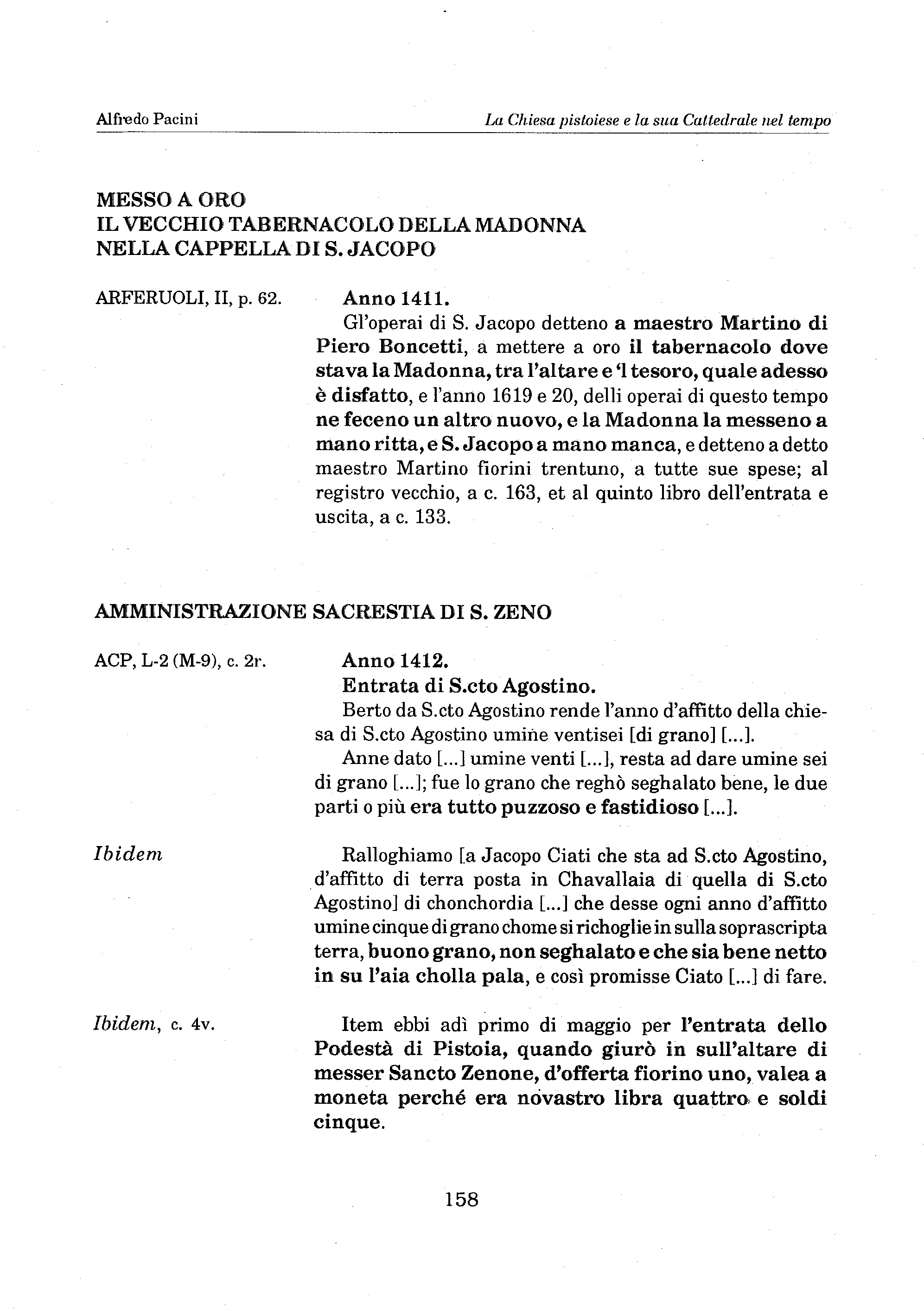 Alfredo Pacini La Chiesa pistoiese e la sua Cattedrale nel tempo

MESSO A ORO
IL VECCHIO TABERNACOLO DELLA MADONNA
NELLA CAPPELLA DI S. JACOPO

ARFERUOLI, II, p. 62.

Anno 1411.
Gl'operai di S. Jacopo detteno a maestro Martino di Piero Boncetti, a mettere a oro il tabernacolo dove stava la Madonna, tra l'altare e 'l tesoro, quale adesso è disfatto, e l'anno 1619 e 20, delli operai di questo tempo ne feceno un altro nuovo, e la Madonna la messeno a mano ritta, e S. Jacopo a mano manca, e detteno a detto maestro Martino fiorini trentuno, a tutte sue spese; al registro vecchio, a c. 163, et al quinto libro dell'entrata e uscita, a c. 133.

AMMINISTRAZIONE SACRESTIA DI S. ZENO

ACP, L-2 (M-9), c. 2r.

Anno 1412.
Entrata di S.cto Agostino.
Berto da S.cto Agostino rende l'anno d'affitto della chiesa di S.cto Agostino umine ventisei [di grano] [...].
Anne dato [...] umine venti [...], resta ad dare umine sei di grano [...]; fue lo grano che reghò seghalato bene, le due parti o più era tutto puzzoso e fastidioso [...].

Ibidem

Ralloghiamo [a Jacopo Ciati che sta ad S.cto Agostino, d'affitto di terra posta in Chavallaia di quella di S.cto Agostino] di chonchordia [...] che desse ogni anno d'affitto umine cinque di grano chome si richoglie in sulla soprascripta terra, buono grano, non seghalato e che sia bene netto in su l'aia cholla pala, e così promisse Ciato [...] di fare.

Ibidem, c. 4v.

Item ebbi adì primo di maggio per l'entrata dello Podestà di Pistoia, quando giurò in sull'altare di messer Sancto Zenone, d'offerta fiorino uno, valea a moneta perché era novastro libra quattro e soldi cinque.

158